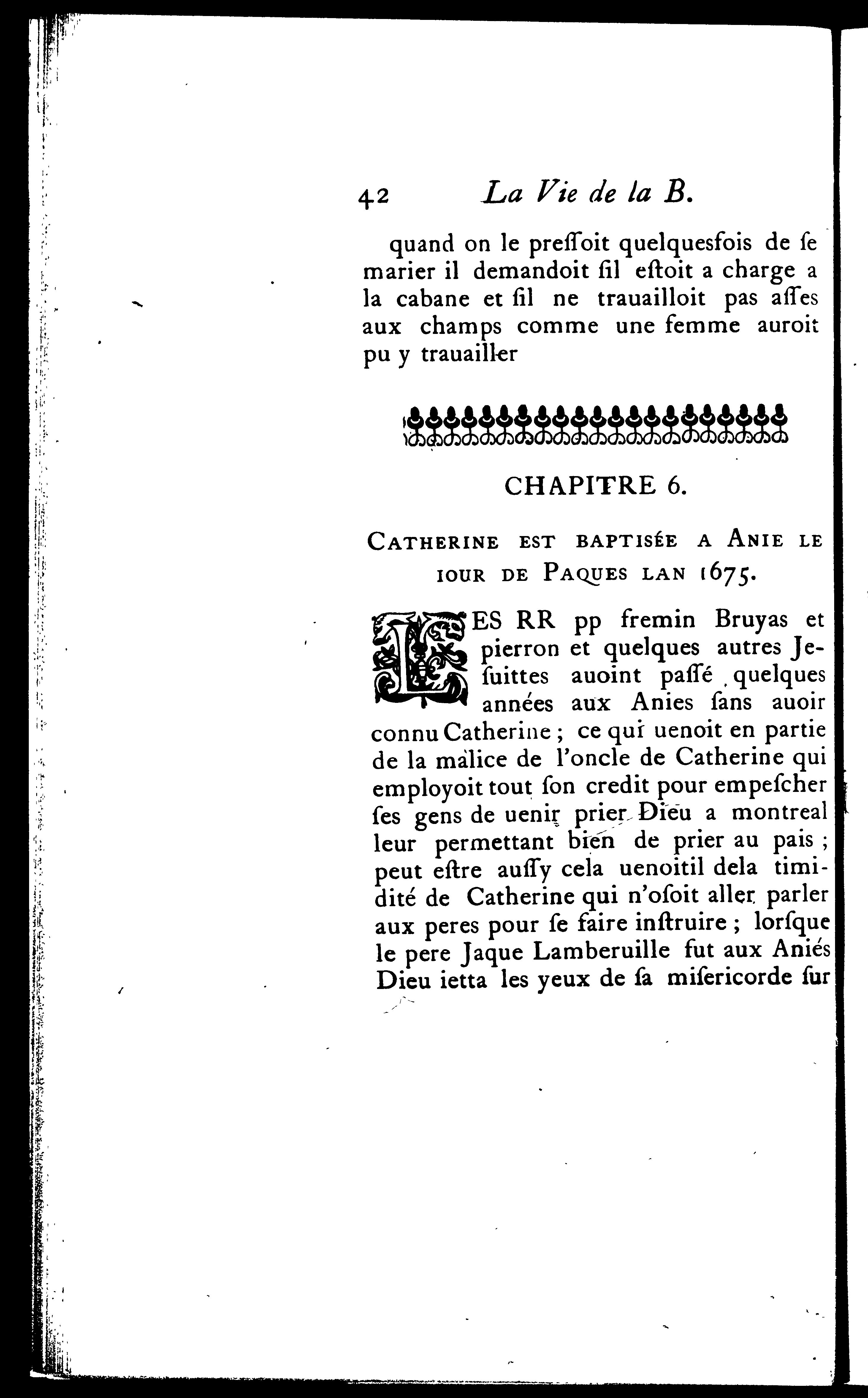 42 La Vie de la B.

quand on le preſſoit quelquesfois de ſe marier il demandoit ſil eſtoit a charge a la cabane et ſil ne trauailloit pas aſſes aux champs comme une femme auroit pu y trauailler

CHAPITRE 6.

CATHERINE EST BAPTISÉE A ANIE LE IOUR DE PAQUES LAN 1675.

LES RR pp fremin Bruyas et pierron et quelques autres Jeſuittes auoint paſſé quelques années aux Anies ſans auoir connu Catherine ; ce qui uenoit en partie de la malice de l'oncle de Catherine qui employoit tout ſon credit pour empeſcher ſes gens de uenir prier Dieu a montreal leur permettant bien de prier au pais ; peut eſtre auſſy cela uenoitil dela timidité de Catherine qui n'oſoit aller parler aux peres pour ſe faire inſtruire ; lorſque le pere Jaque Lamberuille fut aux Aniés Dieu ietta les yeux de ſa miſericorde ſur